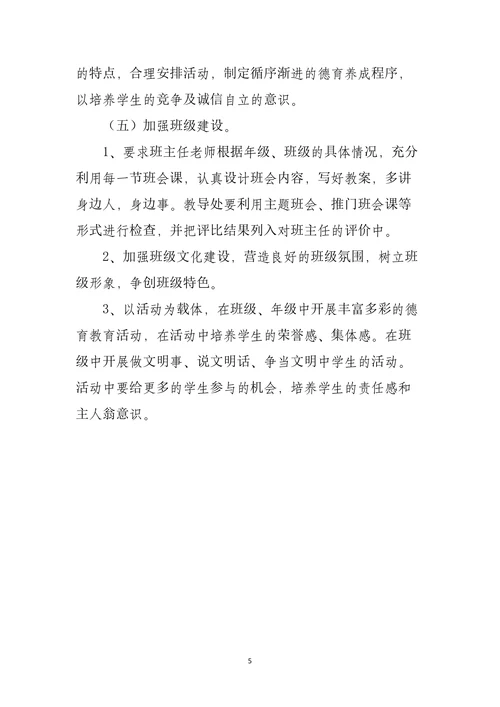 的特点，合理安排活动，制定循序渐进的德育养成程序，以培养学生的竞争及诚信自立的意识。

（五）加强班级建设。

1、要求班主任老师根据年级、班级的具体情况，充分利用每一节班会课，认真设计班会内容，写好教案，多讲身边人，身边事。教导处要利用主题班会、推门班会课等形式进行检查，并把评比结果列入对班主任的评价中。

2、加强班级文化建设，营造良好的班级氛围，树立班级形象，争创班级特色。

3、以活动为载体，在班级、年级中开展丰富多彩的德育教育活动，在活动中培养学生的荣誉感、集体感。在班级中开展做文明事、说文明话、争当文明中学生的活动。活动中要给更多的学生参与的机会，培养学生的责任感和主人翁意识。

5